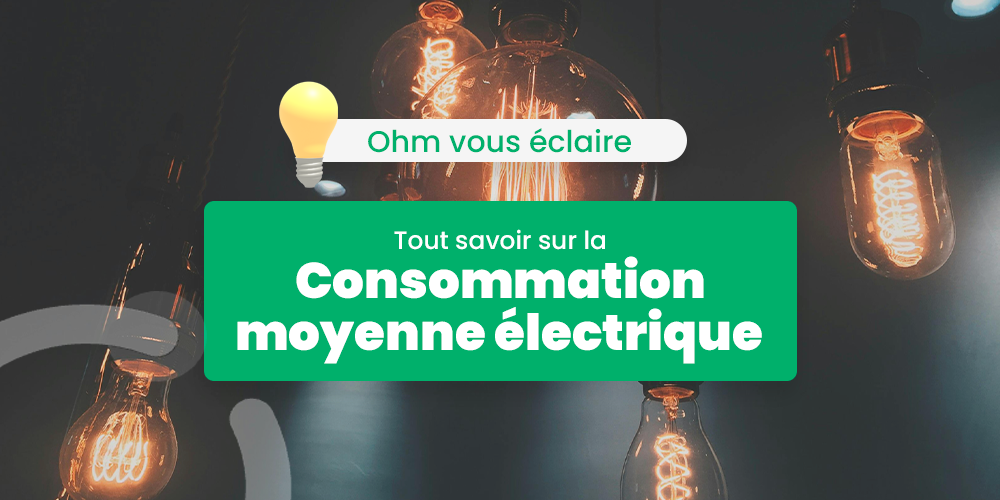 Ohm vous éclaire

Tout savoir sur la
Consommation moyenne électrique